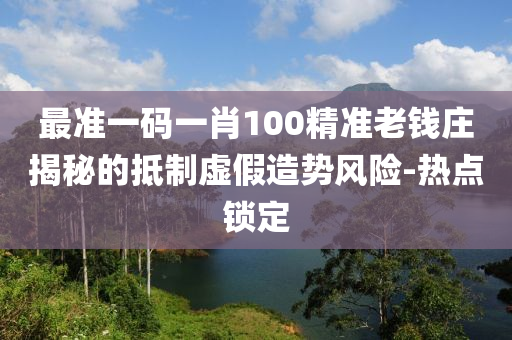 最准一码一肖100精准老钱庄揭秘的抵制虚假造势风险-热点锁定